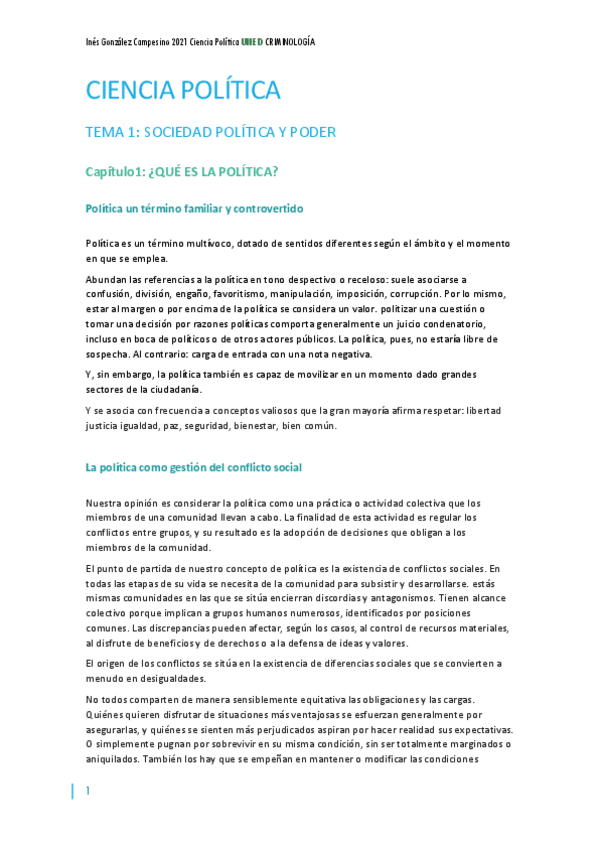 Inés González Campesino 2021 Ciencia Política UNED CRIMINOLOGÍA

CIENCIA POLÍTICA

TEMA 1: SOCIEDAD POLÍTICA Y PODER

Capítulo1: ¿QUÉ ES LA POLÍTICA?

Política un término familiar y controvertido

Política es un término multívoco, dotado de sentidos diferentes según el ámbito y el momento en que se emplea.

Abundan las referencias a la política en tono despectivo o receloso: suele asociarse a confusión, división, engaño, favoritismo, manipulación, imposición, corrupción. Por lo mismo, estar al margen o por encima de la política se considera un valor. politizar una cuestión o tomar una decisión por razones políticas comporta generalmente un juicio condenatorio, incluso en boca de políticos o de otros actores públicos. La política, pues, no estaría libre de sospecha. Al contrario: carga de entrada con una nota negativa.

Y, sin embargo, la política también es capaz de movilizar en un momento dado grandes sectores de la ciudadanía.

Y se asocia con frecuencia a conceptos valiosos que la gran mayoría afirma respetar: libertad justicia igualdad, paz, seguridad, bienestar, bien común.

La política como gestión del conflicto social

Nuestra opinión es considerar la política como una práctica o actividad colectiva que los miembros de una comunidad llevan a cabo. La finalidad de esta actividad es regular los conflictos entre grupos, y su resultado es la adopción de decisiones que obligan a los miembros de la comunidad.

El punto de partida de nuestro concepto de política es la existencia de conflictos sociales. En todas las etapas de su vida se necesita de la comunidad para subsistir y desarrollarse. estás mismas comunidades en las que se sitúa encierran discordias y antagonismos. Tienen alcance colectivo porque implican a grupos humanos numerosos, identificados por posiciones comunes. Las discrepancias pueden afectar, según los casos, al control de recursos materiales, al disfrute de beneficios y de derechos o a la defensa de ideas y valores.

El origen de los conflictos se sitúa en la existencia de diferencias sociales que se convierten a menudo en desigualdades.

No todos comparten de manera sensiblemente equitativa las obligaciones y las cargas. Quiénes quieren disfrutar de situaciones más ventajosas se esfuerzan generalmente por asegurarlas, y quiénes se sienten más perjudicados aspiran por hacer realidad sus expectativas. O simplemente pugnan por sobrevivir en su misma condición, sin ser totalmente marginados o aniquilados. También los hay que se empeñan en mantener o modificar las condiciones

1